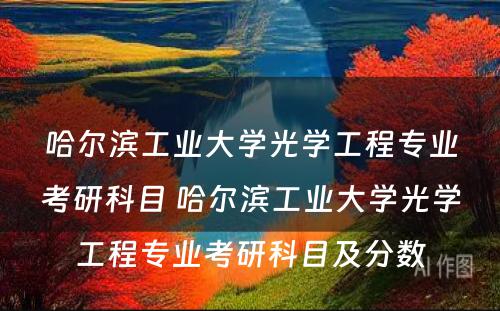 哈尔滨工业大学光学工程专业考研科目 哈尔滨工业大学光学工程专业考研科目及分数

AI 作图